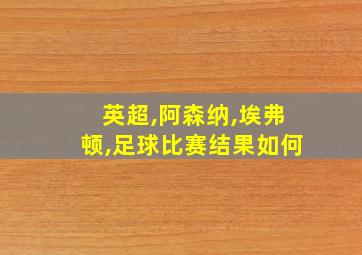 英超,阿森纳,埃弗顿,足球比赛结果如何